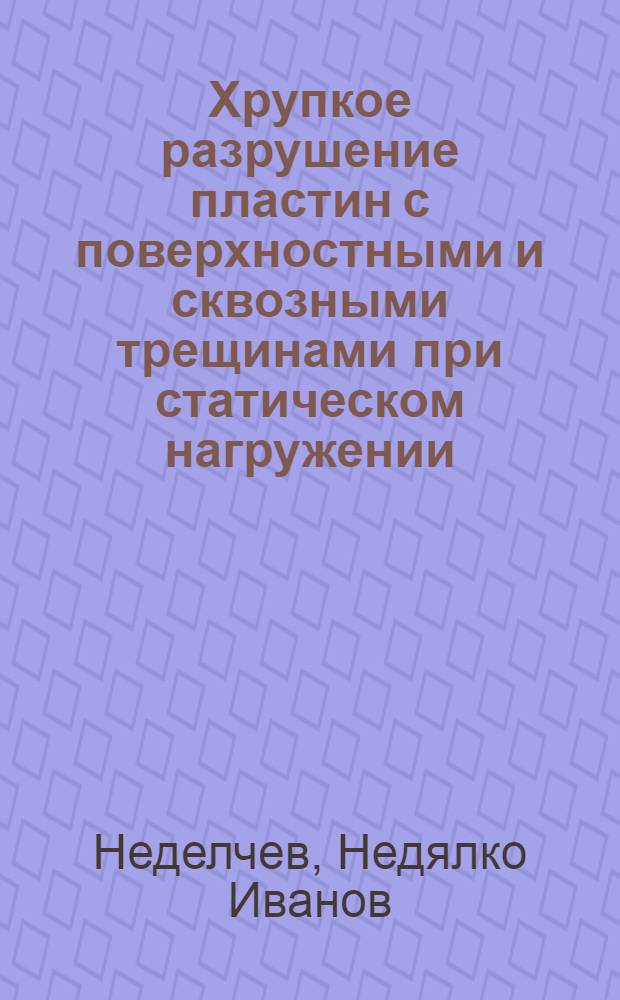 Хрупкое разрушение пластин с поверхностными и сквозными трещинами при статическом нагружении

Неделчев, Недялко Иванов